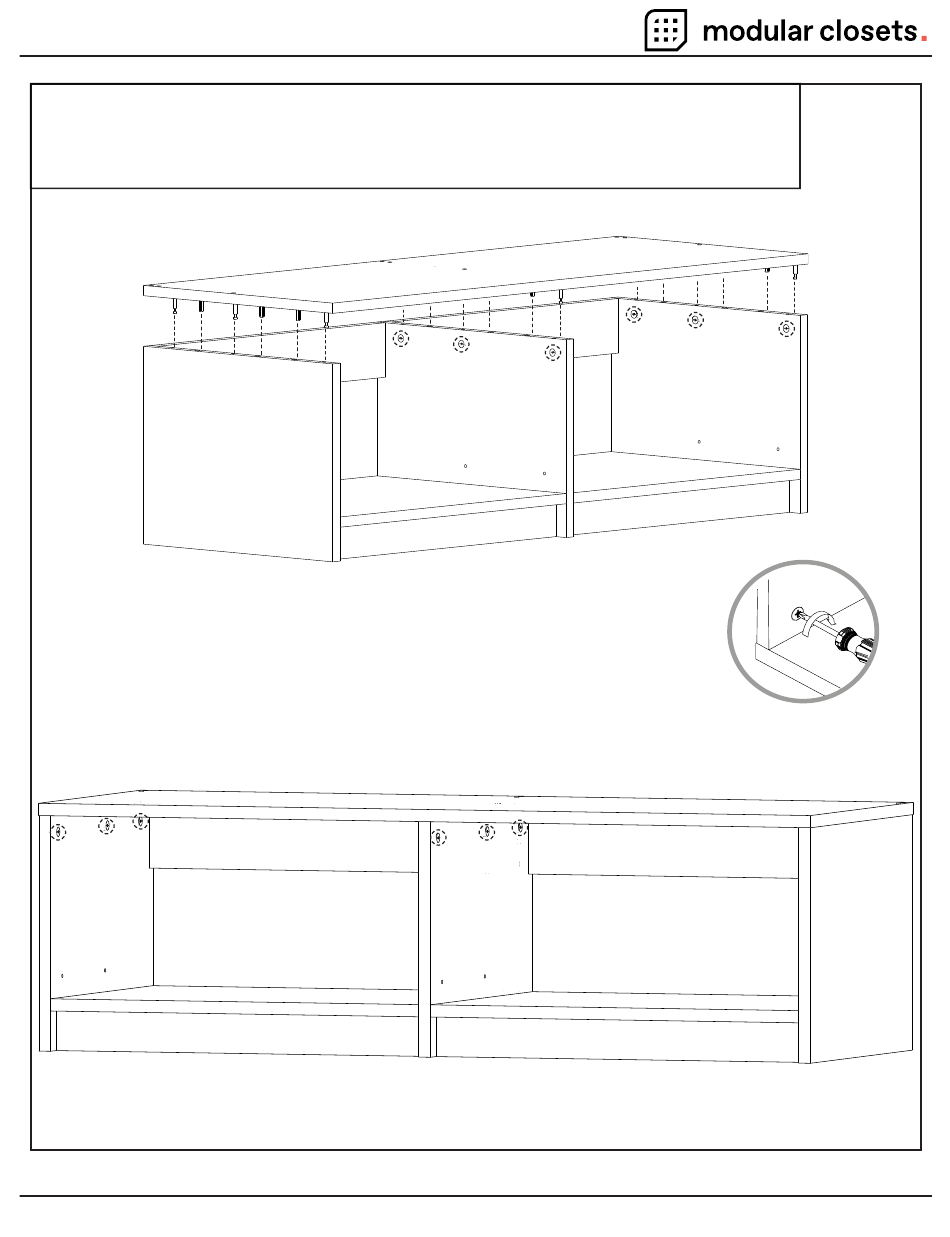 modular closets.